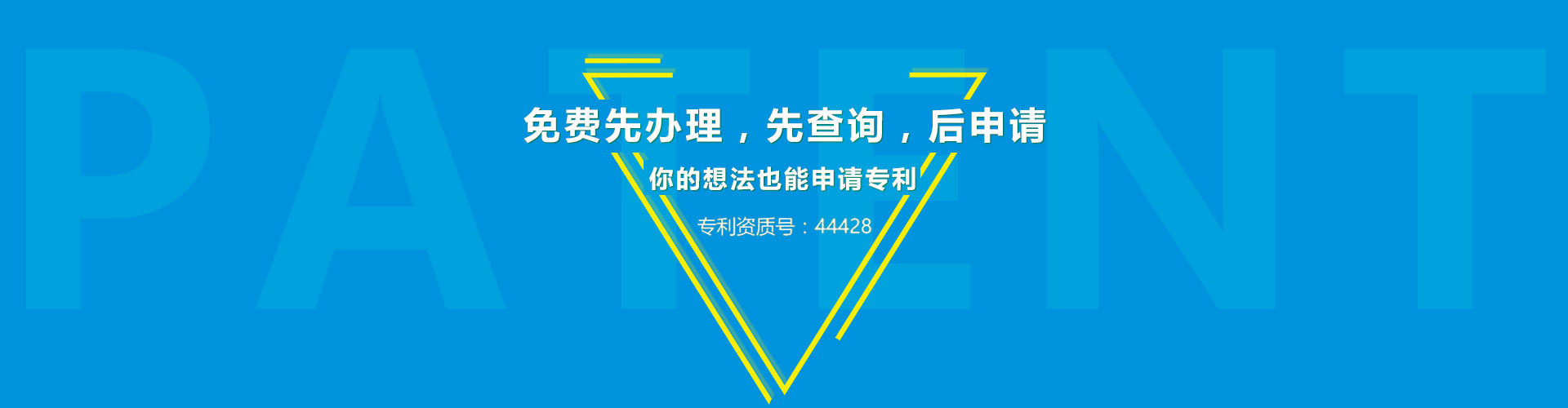 PATENT

免费先办理，先查询，后申请

你的想法也能申请专利

专利资质号：44428